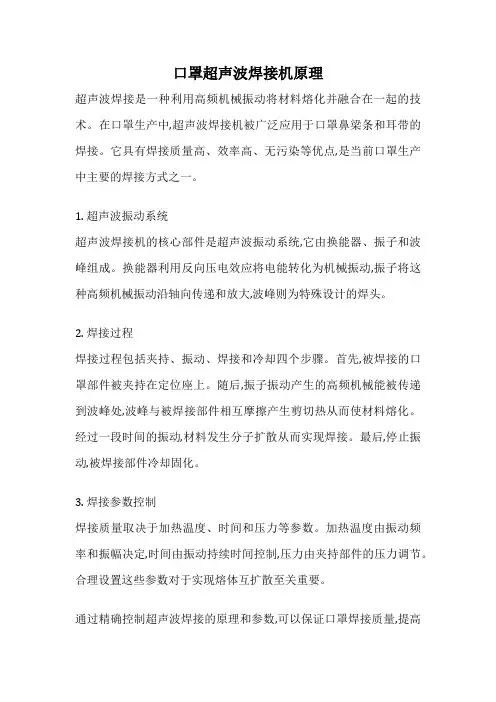 口罩超声波焊接机原理

超声波焊接是一种利用高频机械振动将材料熔化并融合在一起的技术。在口罩生产中,超声波焊接机被广泛应用于口罩鼻梁条和耳带的焊接。它具有焊接质量高、效率高、无污染等优点,是当前口罩生产中主要的焊接方式之一。

1. 超声波振动系统

超声波焊接机的核心部件是超声波振动系统,它由换能器、振子和波峰组成。换能器利用反向压电效应将电能转化为机械振动,振子将这种高频机械振动沿轴向传递和放大,波峰则为特殊设计的焊头。

2. 焊接过程

焊接过程包括夹持、振动、焊接和冷却四个步骤。首先,被焊接的口罩部件被夹持在定位座上。随后,振子振动产生的高频机械能被传递到波峰处,波峰与被焊接部件相互摩擦产生剪切热从而使材料熔化。经过一段时间的振动,材料发生分子扩散从而实现焊接。最后,停止振动,被焊接部件冷却固化。

3. 焊接参数控制

焊接质量取决于加热温度、时间和压力等参数。加热温度由振动频率和振幅决定,时间由振动持续时间控制,压力由夹持部件的压力调节。合理设置这些参数对于实现熔体互扩散至关重要。

通过精确控制超声波焊接的原理和参数,可以保证口罩焊接质量,提高